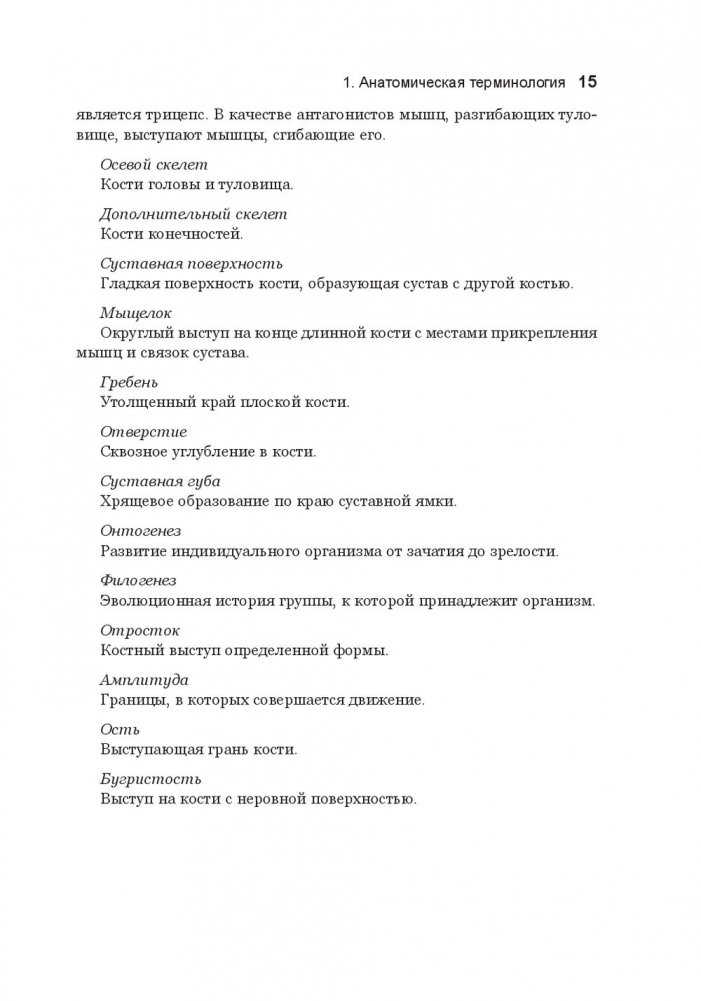 1. Анатомическая терминология 15

является трицепс. В качестве антагонистов мышц, разгибающих туловище, выступают мышцы, сгибающие его.

Осевой скелет
Кости головы и туловища.

Дополнительный скелет
Кости конечностей.

Суставная поверхность
Гладкая поверхность кости, образующая сустав с другой костью.

Мыщелок
Округлый выступ на конце длинной кости с местами прикрепления мышц и связок сустава.

Гребень
Утолщенный край плоской кости.

Отверстие
Сквозное углубление в кости.

Суставная губа
Хрящевое образование по краю суставной ямки.

Онтогенез
Развитие индивидуального организма от зачатия до зрелости.

Филогенез
Эволюционная история группы, к которой принадлежит организм.

Отросток
Костный выступ определенной формы.

Амплитуда
Границы, в которых совершается движение.

Ость
Выступающая грань кости.

Бугристость
Выступ на кости с неровной поверхностью.